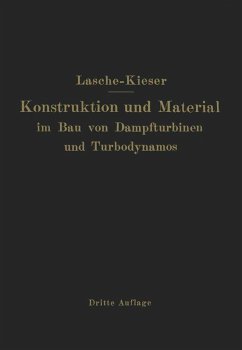 Lasche-Kieser

Konstruktion und Material im Bau von Dampfturbinen und Turbodynamos

Dritte Auflage